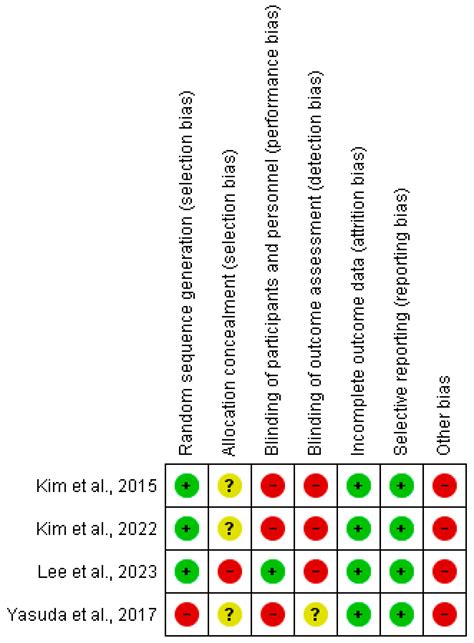 |  | Random sequence generation (selection bias) | Allocation concealment (selection bias) | Blinding of participants and personnel (performance bias) | Blinding of outcome assessment (detection bias) | Incomplete outcome data (attrition bias) | Selective reporting (reporting bias) | Other bias |
|---|---|---|---|---|---|---|---|
| Kim et al., 2015 | + | ? | − | − | + | + | − |
| Kim et al., 2022 | + | ? | − | − | + | + | − |
| Lee et al., 2023 | + | − | + | − | + | + | − |
| Yasuda et al., 2017 | − | ? | − | ? | + | + | − |